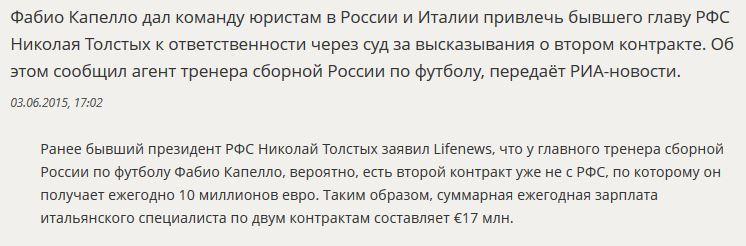 Фабио Капелло дал команду юристам в России и Италии привлечь бывшего главу РФС Николая Толстых к ответственности через суд за высказывания о втором контракте. Об этом сообщил агент тренера сборной России по футболу, передаёт РИА-новости.

03.06.2015, 17:02

Ранее бывший президент РФС Николай Толстых заявил Lifenews, что у главного тренера сборной России по футболу Фабио Капелло, вероятно, есть второй контракт уже не с РФС, по которому он получает ежегодно 10 миллионов евро. Таким образом, суммарная ежегодная зарплата итальянского специалиста по двум контрактам составляет €17 млн.